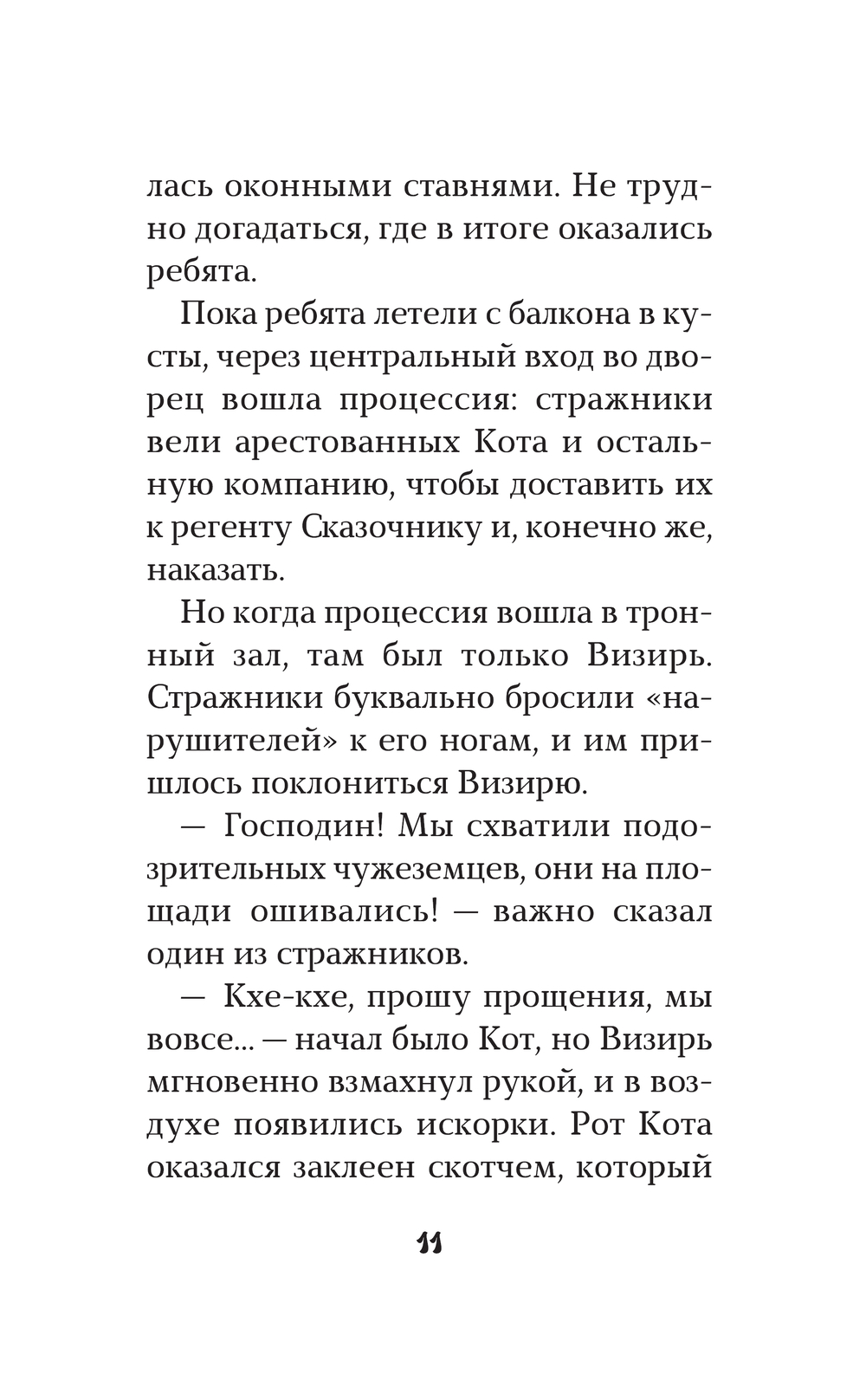 лась оконными ставнями. Не трудно догадаться, где в итоге оказались ребята.

Пока ребята летели с балкона в кусты, через центральный вход во дворец вошла процессия: стражники вели арестованных Кота и остальную компанию, чтобы доставить их к регенту Сказочнику и, конечно же, наказать.

Но когда процессия вошла в тронный зал, там был только Визирь. Стражники буквально бросили «нарушителей» к его ногам, и им пришлось поклониться Визирю.

— Господин! Мы схватили подозрительных чужеземцев, они на площади ошивались! — важно сказал один из стражников.

— Кхе-кхе, прошу прощения, мы вовсе... — начал было Кот, но Визирь мгновенно взмахнул рукой, и в воздухе появились искорки. Рот Кота оказался заклеен скотчем, который

11